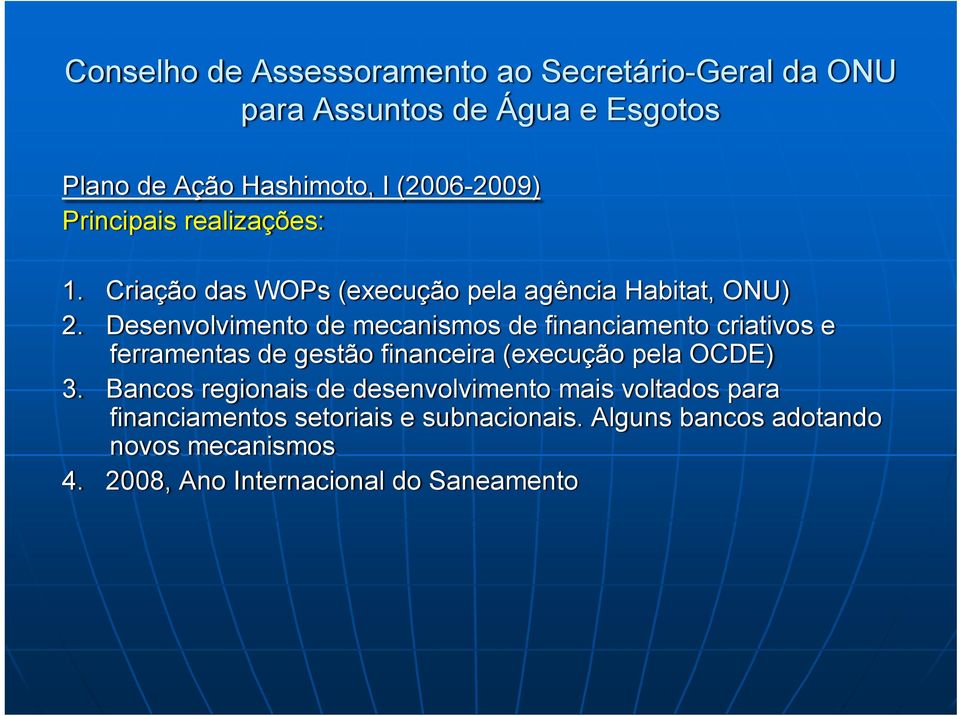 Conselho de Assessoramento ao Secretário-Geral da ONU para Assuntos de Água e Esgotos

Plano de Ação Hashimoto, I (2006-2009)
Principais realizações:

1. Criação das WOPs (execução pela agência Habitat, ONU)
2. Desenvolvimento de mecanismos de financiamento criativos e ferramentas de gestão financeira (execução pela OCDE)
3. Bancos regionais de desenvolvimento mais voltados para financiamentos setoriais e subnacionais. Alguns bancos adotando novos mecanismos
4. 2008, Ano Internacional do Saneamento